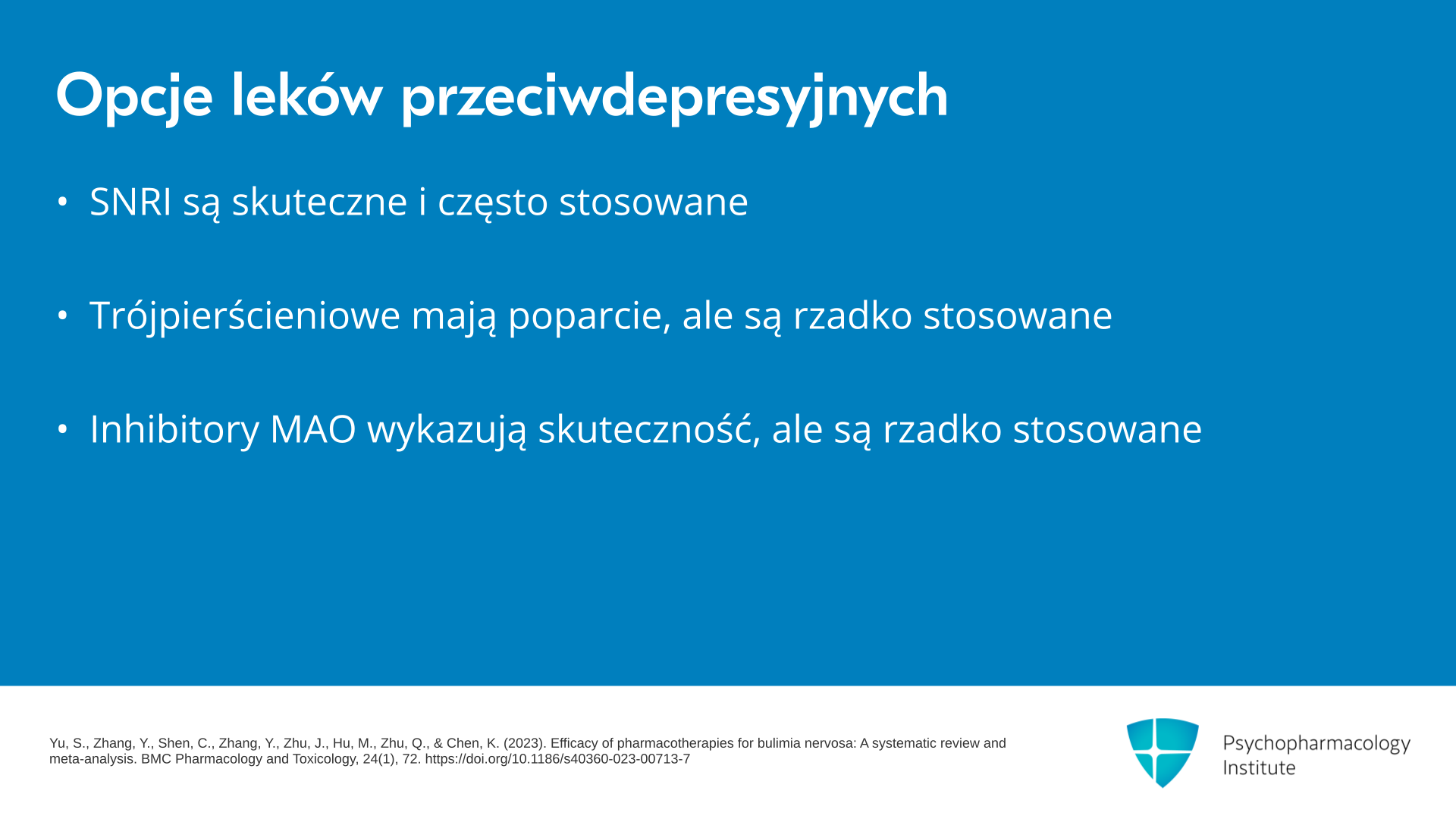 Opcje leków przeciwdepresyjnych

• SNRI są skuteczne i często stosowane

• Trójpierścieniowe mają poparcie, ale są rzadko stosowane

• Inhibitory MAO wykazują skuteczność, ale są rzadko stosowane

Yu, S., Zhang, Y., Shen, C., Zhang, Y., Zhu, J., Hu, M., Zhu, Q., & Chen, K. (2023). Efficacy of pharmacotherapies for bulimia nervosa: A systematic review and meta-analysis. BMC Pharmacology and Toxicology, 24(1), 72. https://doi.org/10.1186/s40360-023-00713-7

Psychopharmacology
Institute